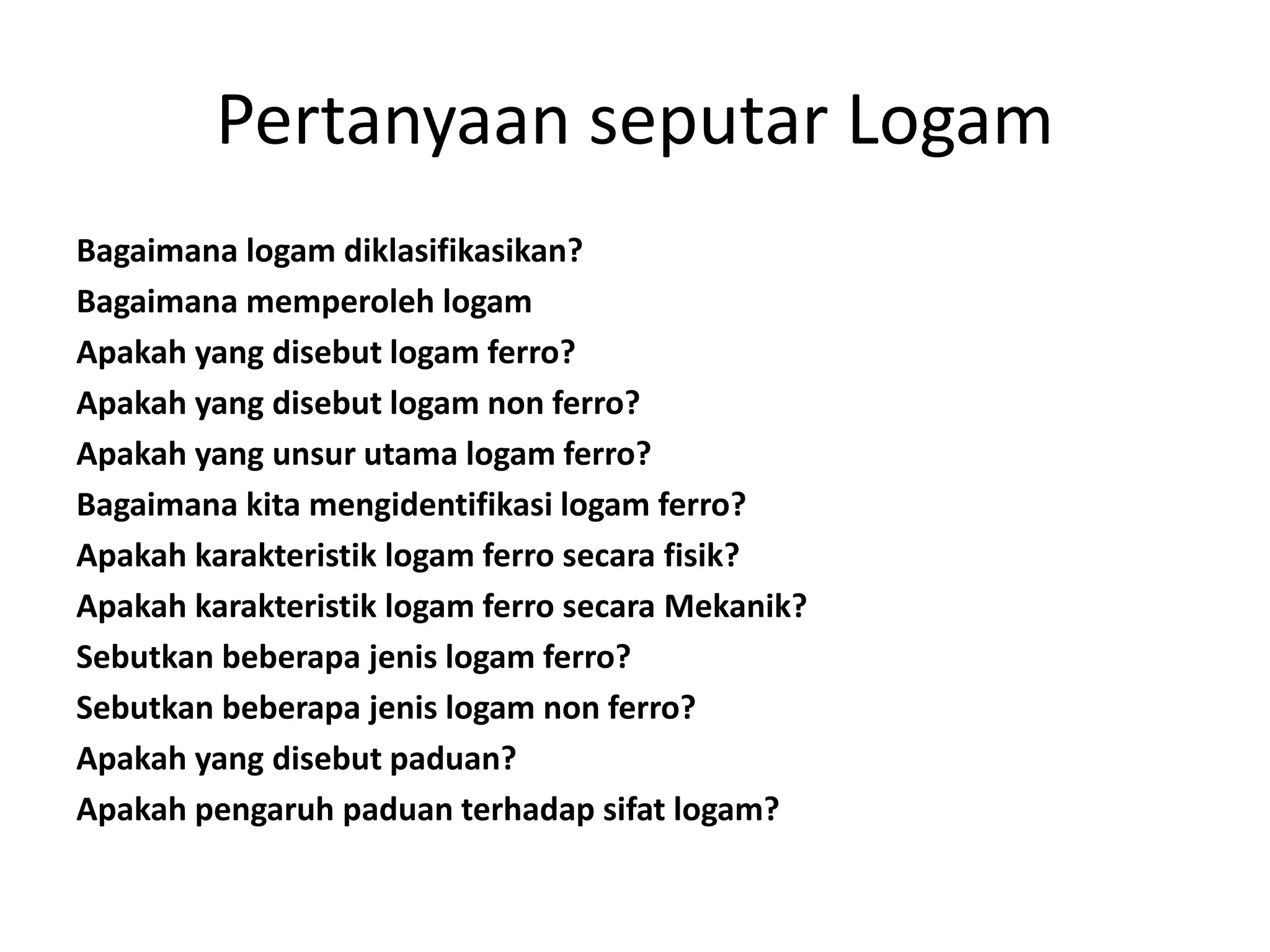 Pertanyaan seputar Logam

Bagaimana logam diklasifikasikan?
Bagaimana memperoleh logam
Apakah yang disebut logam ferro?
Apakah yang disebut logam non ferro?
Apakah yang unsur utama logam ferro?
Bagaimana kita mengidentifikasi logam ferro?
Apakah karakteristik logam ferro secara fisik?
Apakah karakteristik logam ferro secara Mekanik?
Sebutkan beberapa jenis logam ferro?
Sebutkan beberapa jenis logam non ferro?
Apakah yang disebut paduan?
Apakah pengaruh paduan terhadap sifat logam?